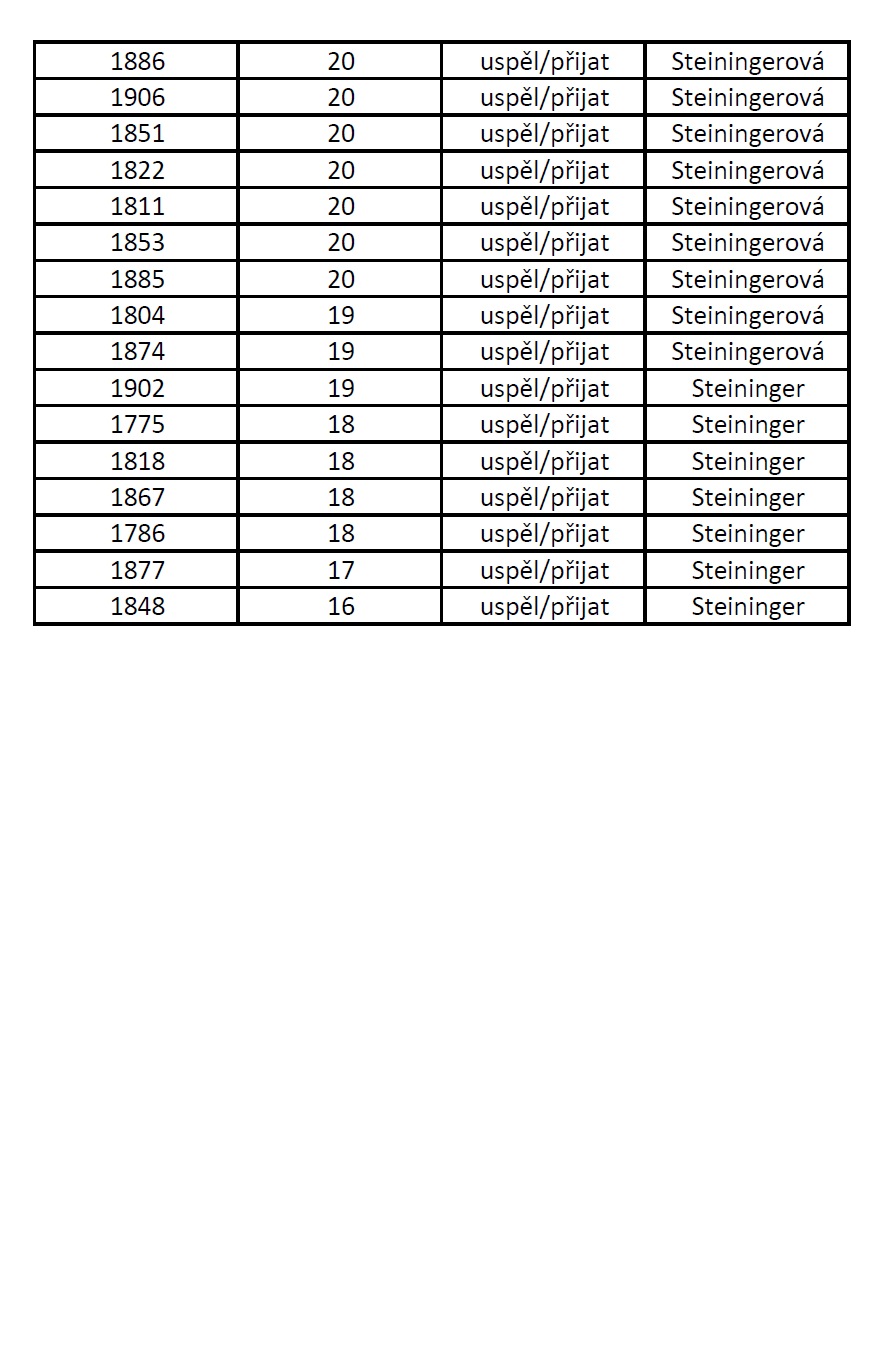 | 1886 | 20 | uspěl/přijat | Steiningerová |
|---|---|---|---|
| 1906 | 20 | uspěl/přijat | Steiningerová |
| 1851 | 20 | uspěl/přijat | Steiningerová |
| 1822 | 20 | uspěl/přijat | Steiningerová |
| 1811 | 20 | uspěl/přijat | Steiningerová |
| 1853 | 20 | uspěl/přijat | Steiningerová |
| 1885 | 20 | uspěl/přijat | Steiningerová |
| 1804 | 19 | uspěl/přijat | Steiningerová |
| 1874 | 19 | uspěl/přijat | Steiningerová |
| 1902 | 19 | uspěl/přijat | Steininger |
| 1775 | 18 | uspěl/přijat | Steininger |
| 1818 | 18 | uspěl/přijat | Steininger |
| 1867 | 18 | uspěl/přijat | Steininger |
| 1786 | 18 | uspěl/přijat | Steininger |
| 1877 | 17 | uspěl/přijat | Steininger |
| 1848 | 16 | uspěl/přijat | Steininger |